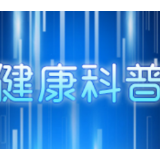 健康科普